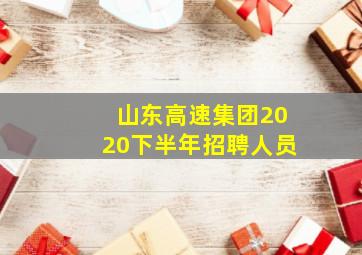 山东高速集团2020下半年招聘人员